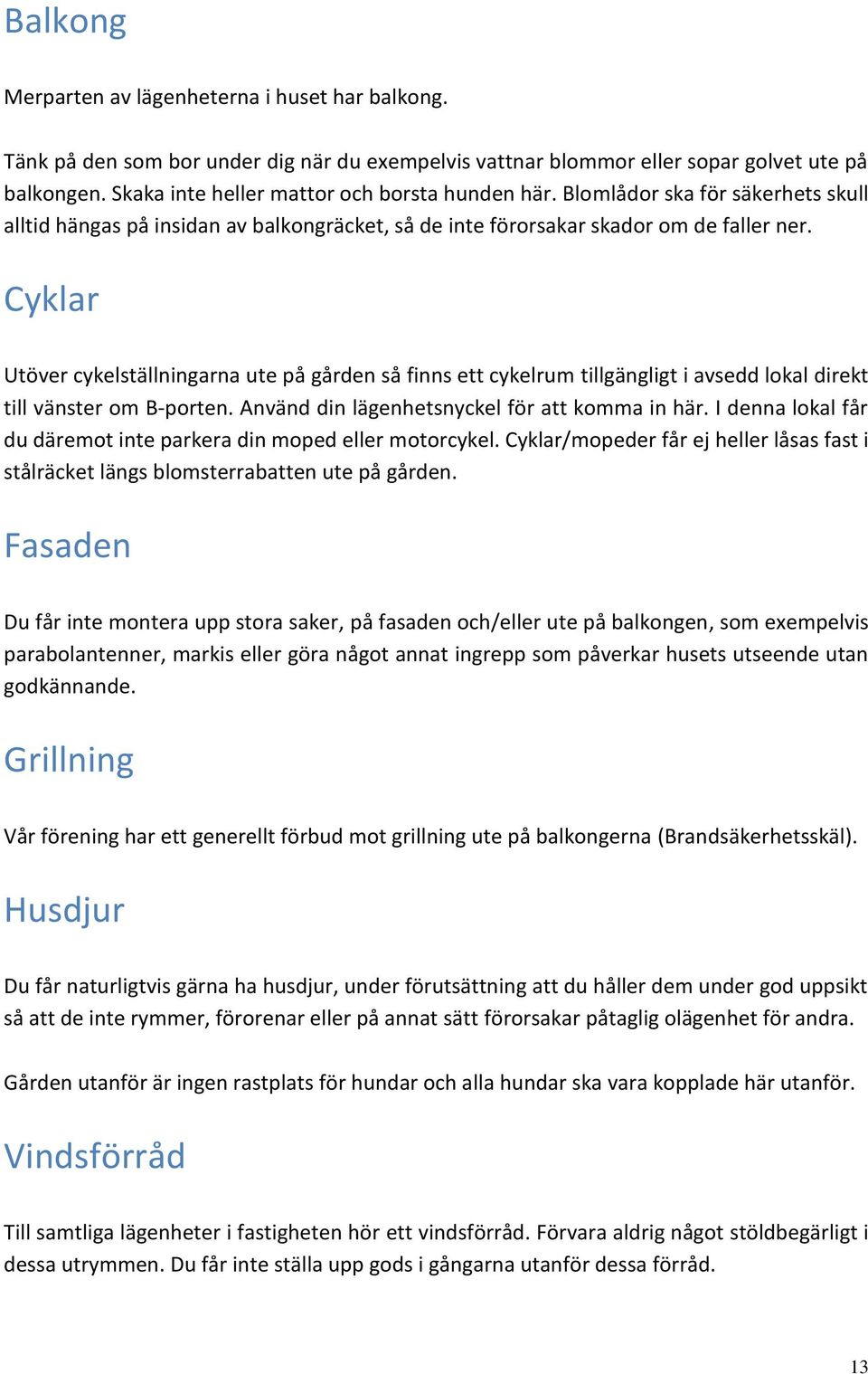 Balkong

Merparten av lägenheterna i huset har balkong.

Tänk på den som bor under dig när du exempelvis vattnar blommor eller sopar golvet ute på balkongen. Skaka inte heller mattor och borsta hunden här. Blomlådor ska för säkerhets skull alltid hängas på insidan av balkongräcket, så de inte förorsakar skador om de faller ner.

Cyklar

Utöver cykelställningarna ute på gården så finns ett cykelrum tillgängligt i avsedd lokal direkt till vänster om B-porten. Använd din lägenhetsnyckel för att komma in här. I denna lokal får du däremot inte parkera din moped eller motorcykel. Cyklar/mopeder får ej heller låsas fast i stålräcket längs blomsterrabatten ute på gården.

Fasaden

Du får inte montera upp stora saker, på fasaden och/eller ute på balkongen, som exempelvis parabolantenner, markis eller göra något annat ingrepp som påverkar husets utseende utan godkännande.

Grillning

Vår förening har ett generellt förbud mot grillning ute på balkongerna (Brandsäkerhetsskäl).

Husdjur

Du får naturligtvis gärna ha husdjur, under förutsättning att du håller dem under god uppsikt så att de inte rymmer, förorenar eller på annat sätt förorsakar påtaglig olägenhet för andra.

Gården utanför är ingen rastplats för hundar och alla hundar ska vara kopplade här utanför.

Vindsförråd

Till samtliga lägenheter i fastigheten hör ett vindsförråd. Förvara aldrig något stöldbegärligt i dessa utrymmen. Du får inte ställa upp gods i gångarna utanför dessa förråd.

13